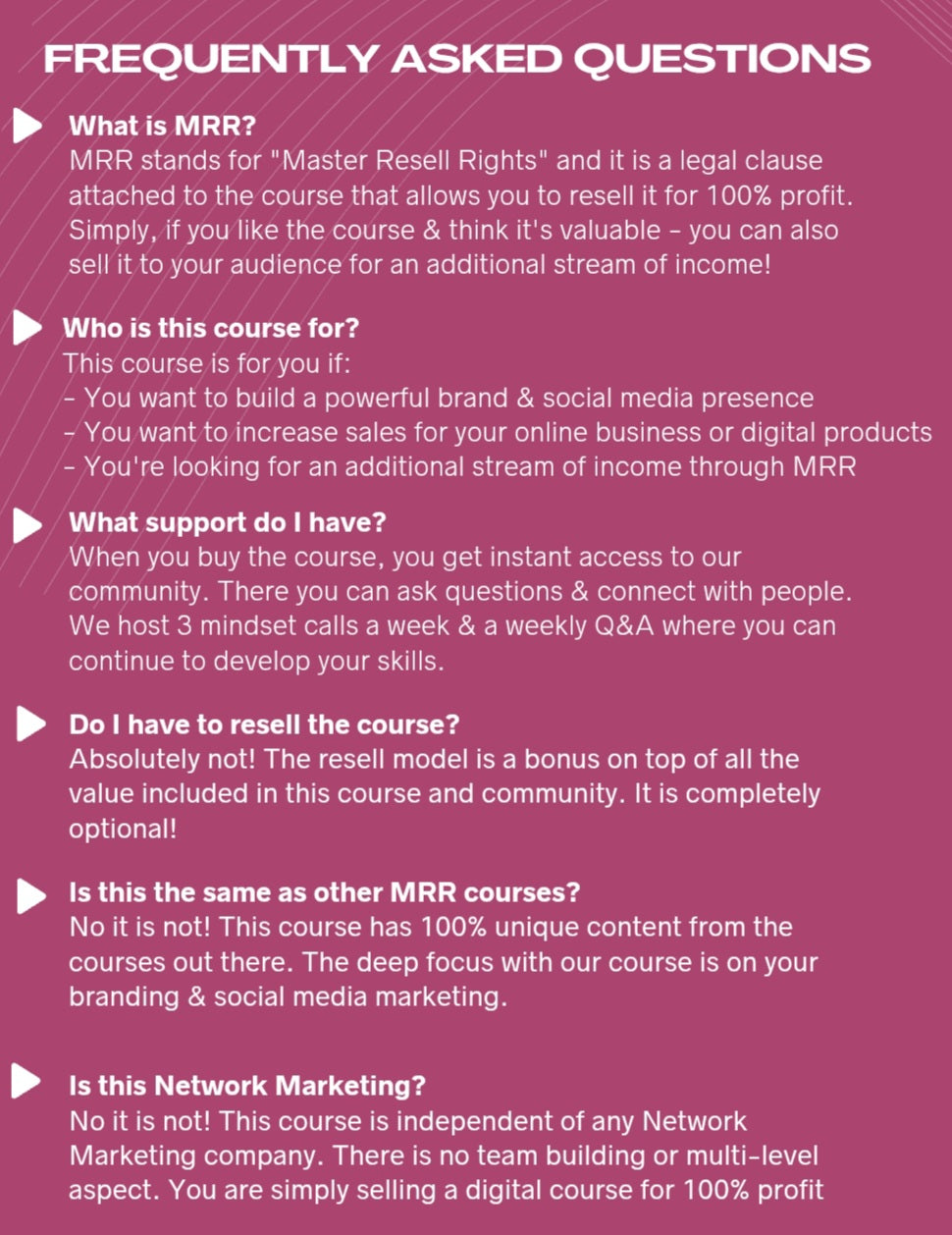 FREQUENTLY ASKED QUESTIONS

What is MRR?
MRR stands for "Master Resell Rights" and it is a legal clause attached to the course that allows you to resell it for 100% profit. Simply, if you like the course & think it's valuable - you can also sell it to your audience for an additional stream of income!

Who is this course for?
This course is for you if:
- You want to build a powerful brand & social media presence
- You want to increase sales for your online business or digital products
- You're looking for an additional stream of income through MRR

What support do I have?
When you buy the course, you get instant access to our community. There you can ask questions & connect with people. We host 3 mindset calls a week & a weekly Q&A where you can continue to develop your skills.

Do I have to resell the course?
Absolutely not! The resell model is a bonus on top of all the value included in this course and community. It is completely optional!

Is this the same as other MRR courses?
No it is not! This course has 100% unique content from the courses out there. The deep focus with our course is on your branding & social media marketing.

Is this Network Marketing?
No it is not! This course is independent of any Network Marketing company. There is no team building or multi-level aspect. You are simply selling a digital course for 100% profit